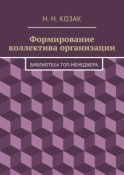 Н. Н. КОЗАК

Формирование коллектива организации

БИБЛИОТЕКА ТОП-МЕНЕДЖЕРА